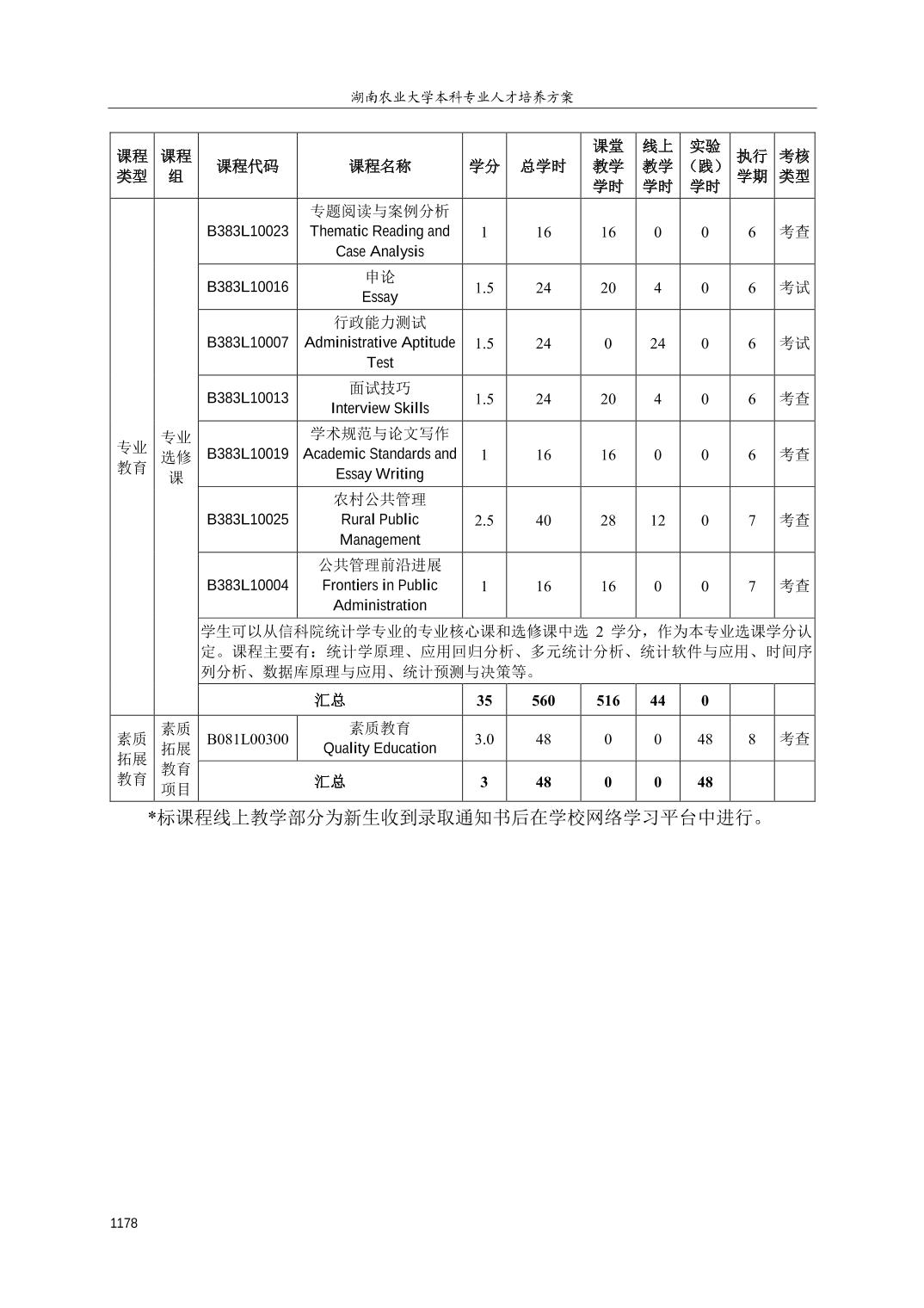 湖南农业大学本科专业人才培养方案

| 课程类型 | 课程组 | 课程代码 | 课程名称 | 学分 | 总学时 | 课堂教学学时 | 线上教学学时 | 实验（践）学时 | 执行学期 | 考核类型 |
|---|---|---|---|---|---|---|---|---|---|---|
| 专业教育 | 专业选修课 | B383L10023 | 专题阅读与案例分析 Thematic Reading and Case Analysis | 1 | 16 | 16 | 0 | 0 | 6 | 考查 |
| | | B383L10016 | 申论 Essay | 1.5 | 24 | 20 | 4 | 0 | 6 | 考试 |
| | | B383L10007 | 行政能力测试 Administrative Aptitude Test | 1.5 | 24 | 0 | 24 | 0 | 6 | 考试 |
| | | B383L10013 | 面试技巧 Interview Skills | 1.5 | 24 | 20 | 4 | 0 | 6 | 考查 |
| | | B383L10019 | 学术规范与论文写作 Academic Standards and Essay Writing | 1 | 16 | 16 | 0 | 0 | 6 | 考查 |
| | | B383L10025 | 农村公共管理 Rural Public Management | 2.5 | 40 | 28 | 12 | 0 | 7 | 考查 |
| | | B383L10004 | 公共管理前沿进展 Frontiers in Public Administration | 1 | 16 | 16 | 0 | 0 | 7 | 考查 |
| | | 学生可以从信科院统计学专业的专业核心课和选修课中选 2 学分，作为本专业选课学分认定。课程主要有：统计学原理、应用回归分析、多元统计分析、统计软件与应用、时间序列分析、数据库原理与应用、统计预测与决策等。 | | | | | | | | |
| | | 汇总 | | 35 | 560 | 516 | 44 | 0 | | |
| 素质拓展教育 | 素质拓展教育项目 | B081L00300 | 素质教育 Quality Education | 3.0 | 48 | 0 | 0 | 48 | 8 | 考查 |
| | | 汇总 | | 3 | 48 | 0 | 0 | 48 | | |

*标课程线上教学部分为新生收到录取通知书后在学校网络学习平台中进行。

1178